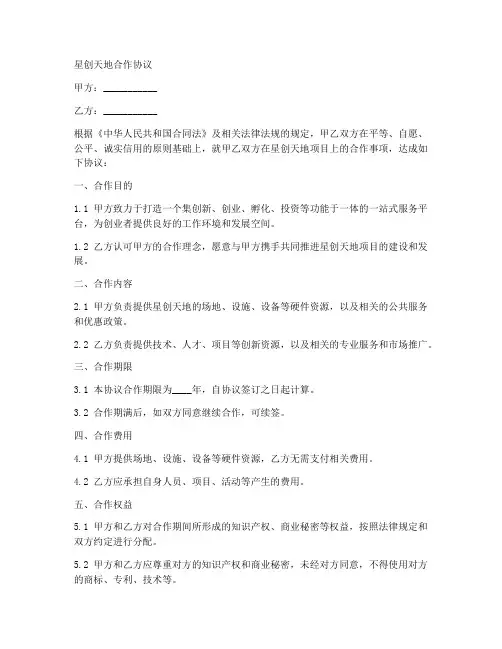 星创天地合作协议

甲方：__________

乙方：__________

根据《中华人民共和国合同法》及相关法律法规的规定，甲乙双方在平等、自愿、公平、诚实信用的原则基础上，就甲乙双方在星创天地项目上的合作事项，达成如下协议：

一、合作目的

1.1 甲方致力于打造一个集创新、创业、孵化、投资等功能于一体的一站式服务平台，为创业者提供良好的工作环境和发展空间。

1.2 乙方认可甲方的合作理念，愿意与甲方携手共同推进星创天地项目的建设和发展。

二、合作内容

2.1 甲方负责提供星创天地的场地、设施、设备等硬件资源，以及相关的公共服务和优惠政策。

2.2 乙方负责提供技术、人才、项目等创新资源，以及相关的专业服务和市场推广。

三、合作期限

3.1 本协议合作期限为____年，自协议签订之日起计算。

3.2 合作期满后，如双方同意继续合作，可续签。

四、合作费用

4.1 甲方提供场地、设施、设备等硬件资源，乙方无需支付相关费用。

4.2 乙方应承担自身人员、项目、活动等产生的费用。

五、合作权益

5.1 甲方和乙方对合作期间所形成的知识产权、商业秘密等权益，按照法律规定和双方约定进行分配。

5.2 甲方和乙方应尊重对方的知识产权和商业秘密，未经对方同意，不得使用对方的商标、专利、技术等。